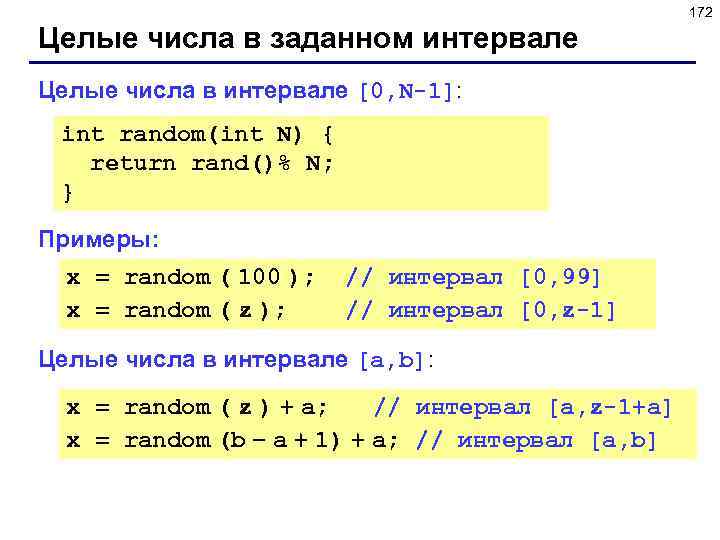 172

Целые числа в заданном интервале

Целые числа в интервале [0,N-1]:

int random(int N) {
  return rand()% N;
}

Примеры:

x = random ( 100 );   // интервал [0,99]
x = random ( z );     // интервал [0,z-1]

Целые числа в интервале [a,b]:

x = random ( z ) + a;    // интервал [a,z-1+a]
x = random (b – a + 1) + a; // интервал [a,b]